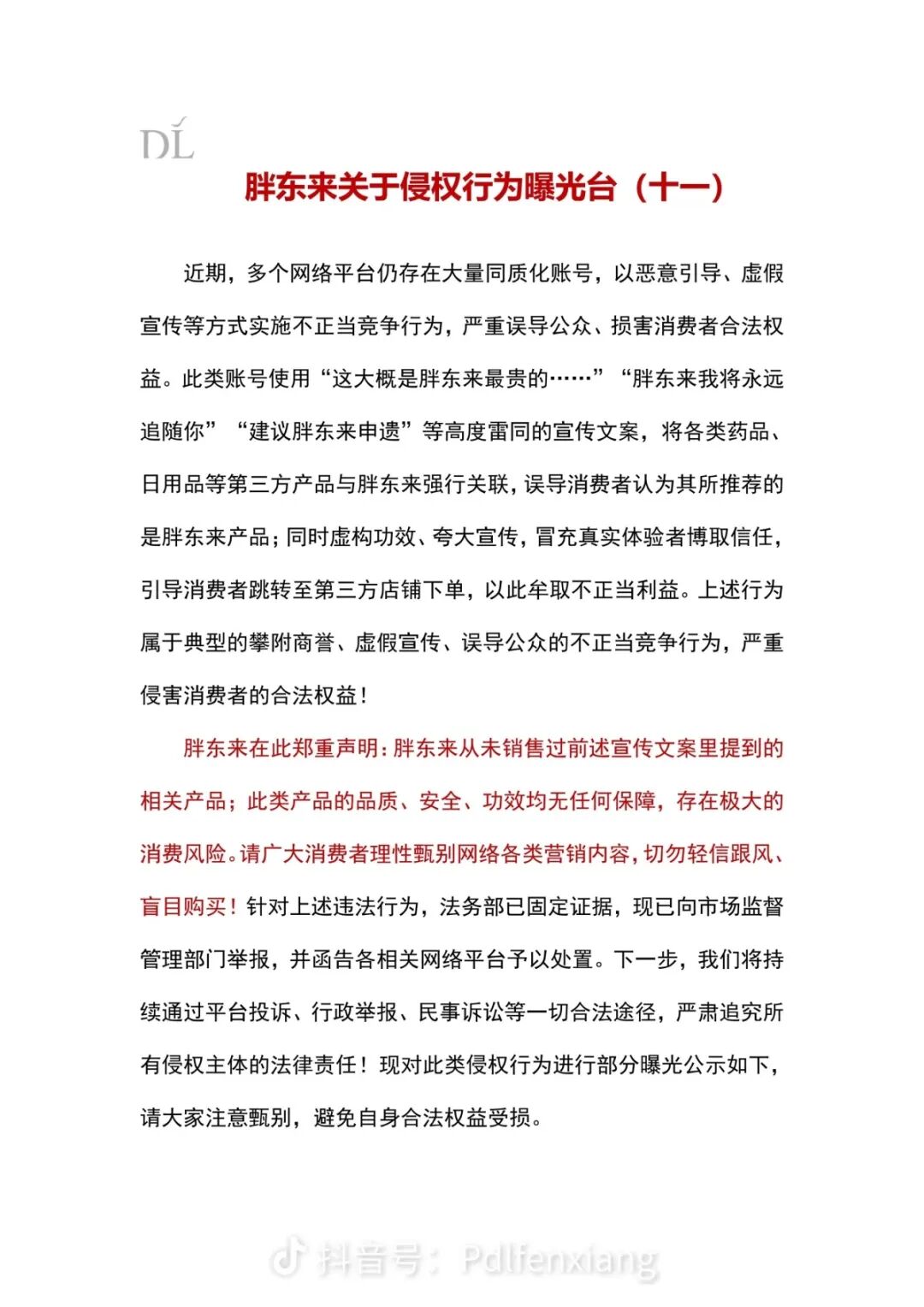 DL

胖东来关于侵权行为曝光台（十一）

近期，多个网络平台仍存在大量同质化账号，以恶意引导、虚假宣传等方式实施不正当竞争行为，严重误导公众、损害消费者合法权益。此类账号使用“这大概是胖东来最贵的……”“胖东来我将永远追随你”“建议胖东来申遗”等高度雷同的宣传文案，将各类药品、日用品等第三方产品与胖东来强行关联，误导消费者认为其所推荐的是胖东来产品；同时虚构功效、夸大宣传，冒充真实体验者博取信任，引导消费者跳转至第三方店铺下单，以此牟取不正当利益。上述行为属于典型的攀附商誉、虚假宣传、误导公众的不正当竞争行为，严重侵害消费者的合法权益！

胖东来在此郑重声明：胖东来从未销售过前述宣传文案里提到的相关产品；此类产品的品质、安全、功效均无任何保障，存在极大的消费风险。请广大消费者理性甄别网络各类营销内容，切勿轻信跟风、盲目购买！针对上述违法行为，法务部已固定证据，现已向市场监督管理部门举报，并函告各相关网络平台予以处置。下一步，我们将持续通过平台投诉、行政举报、民事诉讼等一切合法途径，严肃追究所有侵权主体的法律责任！现对此类侵权行为进行部分曝光公示如下，请大家注意甄别，避免自身合法权益受损。

抖音号：Pdlfenxiang